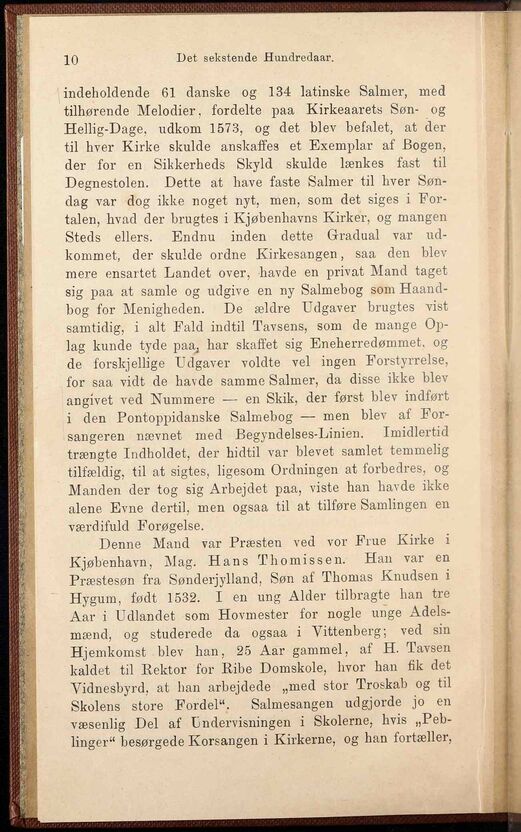 10 Det sekstende Hundredaar.

indeholdende 61 danske og 134 latinske Salmer, med tilhørende Melodier, fordelte paa Kirkeaarets Søn- og Hellig-Dage, udkom 1573, og det blev befalet, at der til hver Kirke skulde anskaffes et Exemplar af Bogen, der for en Sikkerheds Skyld skulde lænkes fast til Degnestolen. Dette at have faste Salmer til hver Søndag var dog ikke noget nyt, men, som det siges i Fortalen, hvad der brugtes i Kjøbenhavns Kirker, og mangen Steds ellers. Endnu inden dette Gradual var udkommet, der skulde ordne Kirkesangen, saa den blev mere ensartet Landet over, havde en privat Mand taget sig paa at samle og udgive en ny Salmebog som Haandbog for Menigheden. De ældre Udgaver brugtes vist samtidig, i alt Fald indtil Tavsens, som de mange Oplag kunde tyde paa, har skaffet sig Eneherredømmet, og de forskjellige Udgaver voldte vel ingen Forstyrrelse, for saa vidt de havde samme Salmer, da disse ikke blev angivet ved Nummere — en Skik, der først blev indført i den Pontoppidanske Salmebog — men blev af Forsangeren nævnet med Begyndelses-Linien. Imidlertid trængte Indholdet, der hidtil var blevet samlet temmelig tilfældig, til at sigtes, ligesom Ordningen at forbedres, og Manden der tog sig Arbejdet paa, viste han havde ikke alene Evne dertil, men ogsaa til at tilføre Samlingen en værdifuld Forøgelse.

Denne Mand var Præsten ved vor Frue Kirke i Kjøbenhavn, Mag. Hans Thomissen. Han var en Præstesøn fra Sønderjylland, Søn af Thomas Knudsen i Hygum, født 1532. I en ung Alder tilbragte han tre Aar i Udlandet som Hovmester for nogle unge Adelsmænd, og studerede da ogsaa i Vittenberg; ved sin Hjemkomst blev han, 25 Aar gammel, af H. Tavsen kaldet til Rektor for Ribe Domskole, hvor han fik det Vidnesbyrd, at han arbejdede „med stor Troskab og til Skolens store Fordel“. Salmesangen udgjorde jo en væsenlig Del af Undervisningen i Skolerne, hvis „Peblinger“ besørgede Korsangen i Kirkerne, og han fortæller,